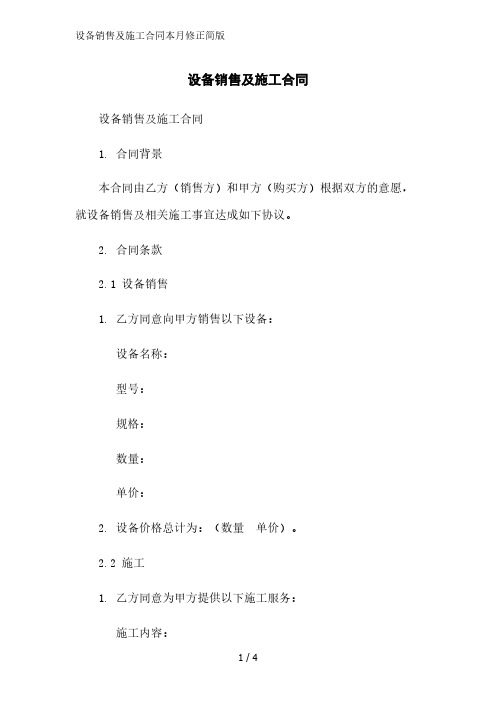 设备销售及施工合同本月修正简版

设备销售及施工合同

设备销售及施工合同

1. 合同背景

本合同由乙方（销售方）和甲方（购买方）根据双方的意愿，就设备销售及相关施工事宜达成如下协议。

2. 合同条款

2.1 设备销售

1. 乙方同意向甲方销售以下设备：

设备名称：

型号：

规格：

数量：

单价：

2. 设备价格总计为：（数量 单价）。

2.2 施工

1. 乙方同意为甲方提供以下施工服务：

施工内容：

1 / 4